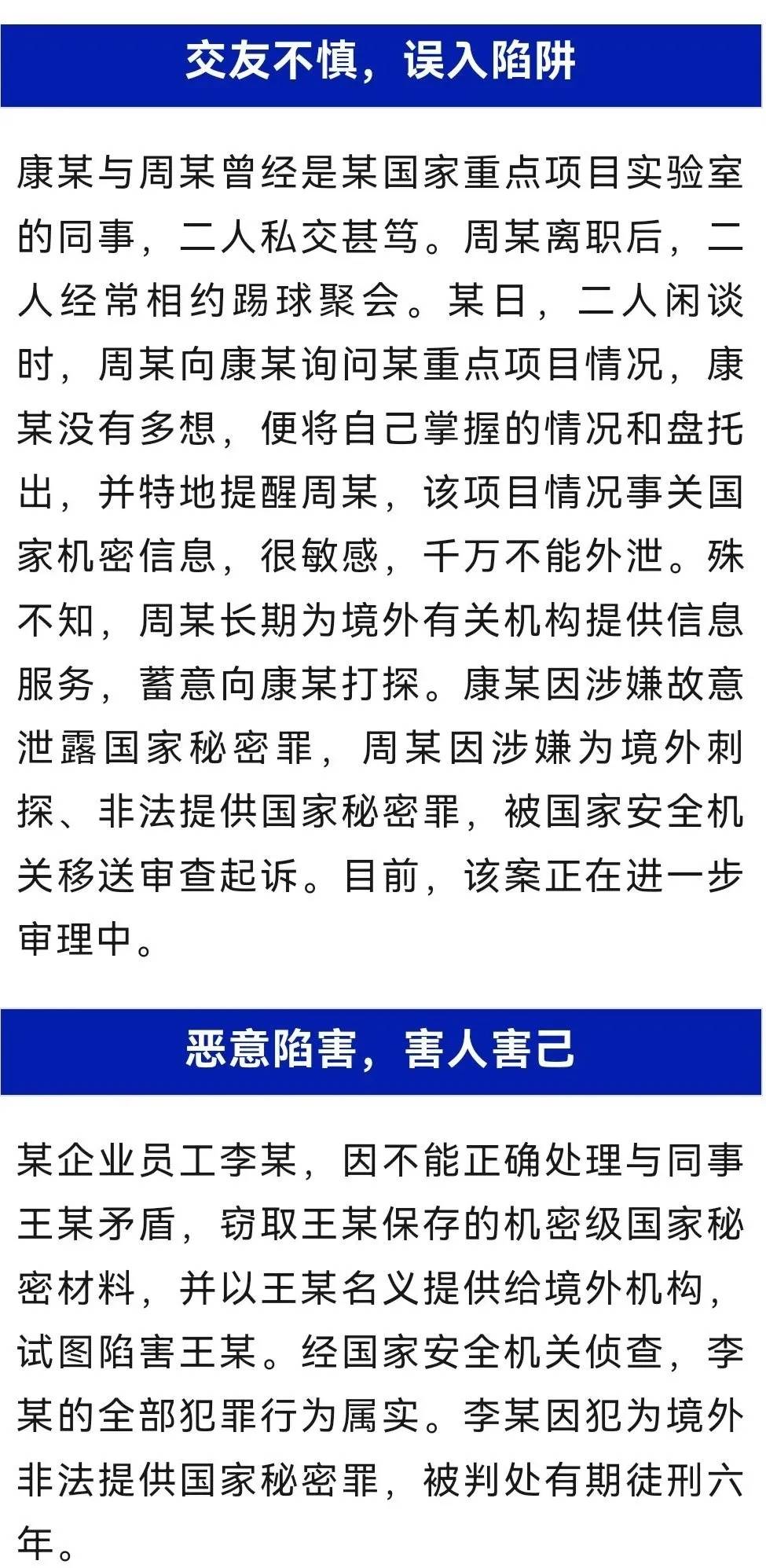 交友不慎，误入陷阱

康某与周某曾经是某国家重点项目实验室的同事，二人私交甚笃。周某离职后，二人经常相约踢球聚会。某日，二人闲谈时，周某向康某询问某重点项目情况，康某没有多想，便将自己掌握的情况和盘托出，并特地提醒周某，该项目情况事关国家机密信息，很敏感，千万不能外泄。殊不知，周某长期为境外有关机构提供信息服务，蓄意向康某打探。康某因涉嫌故意泄露国家秘密罪，周某因涉嫌为境外刺探、非法提供国家秘密罪，被国家安全机关移送审查起诉。目前，该案正在进一步审理中。

恶意陷害，害人害己

某企业员工李某，因不能正确处理与同事王某矛盾，窃取王某保存的机密级国家秘密材料，并以王某名义提供给境外机构，试图陷害王某。经国家安全机关侦查，李某的全部犯罪行为属实。李某因犯为境外非法提供国家秘密罪，被判处有期徒刑六年。